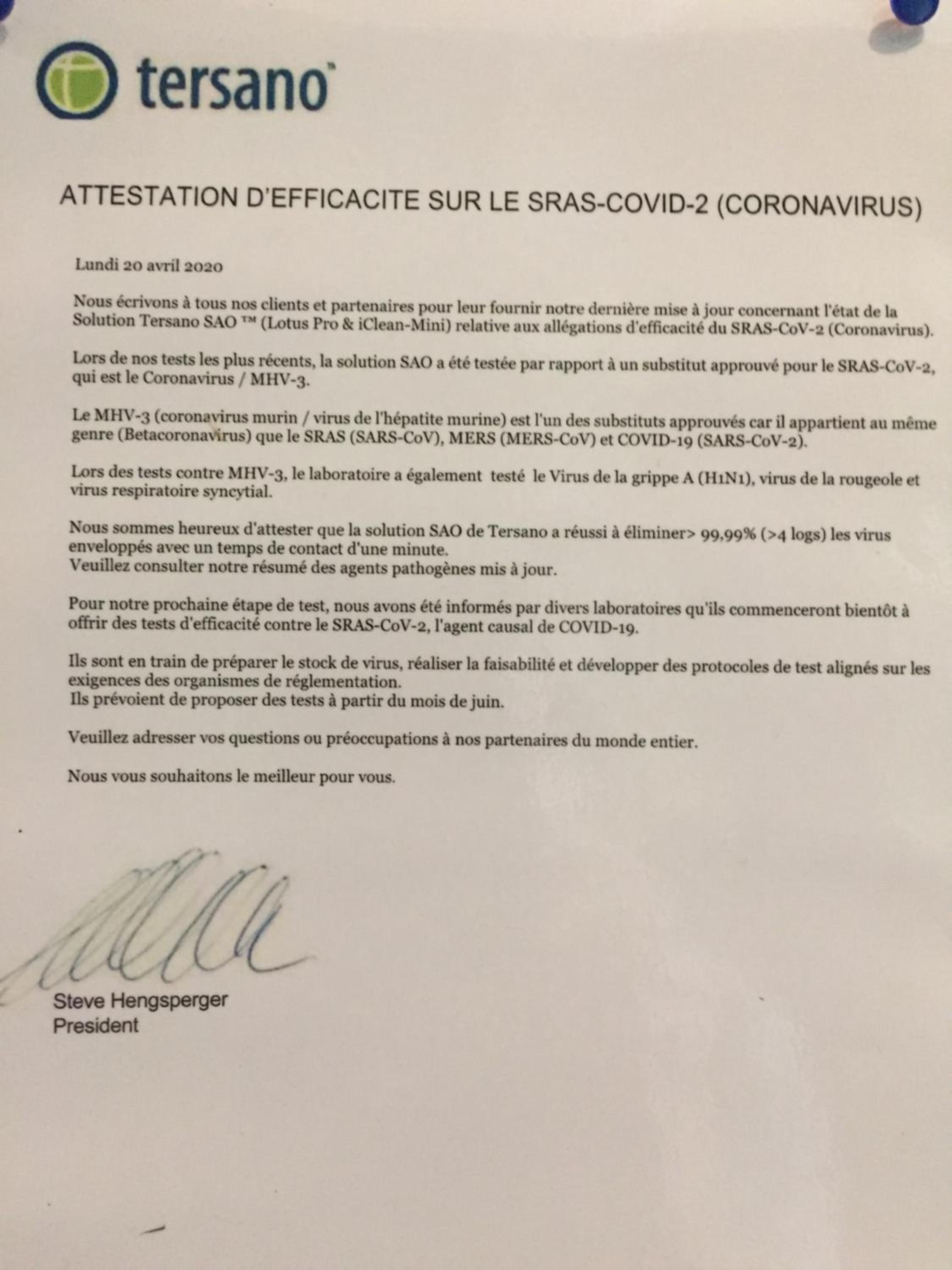 tersano

ATTESTATION D'EFFICACITE SUR LE SRAS-COVID-2 (CORONAVIRUS)

Lundi 20 avril 2020

Nous écrivons à tous nos clients et partenaires pour leur fournir notre dernière mise à jour concernant l'état de la Solution Tersano SAO ™ (Lotus Pro & iClean-Mini) relative aux allégations d'efficacité du SRAS-CoV-2 (Coronavirus).

Lors de nos tests les plus récents, la solution SAO a été testée par rapport à un substitut approuvé pour le SRAS-CoV-2, qui est le Coronavirus / MHV-3.

Le MHV-3 (coronavirus murin / virus de l'hépatite murine) est l'un des substituts approuvés car il appartient au même genre (Betacoronavirus) que le SRAS (SARS-CoV), MERS (MERS-CoV) et COVID-19 (SARS-CoV-2).

Lors des tests contre MHV-3, le laboratoire a également testé le Virus de la grippe A (H1N1), virus de la rougeole et virus respiratoire syncytial.

Nous sommes heureux d'attester que la solution SAO de Tersano a réussi à éliminer> 99,99% (>4 logs) les virus enveloppés avec un temps de contact d'une minute.
Veuillez consulter notre résumé des agents pathogènes mis à jour.

Pour notre prochaine étape de test, nous avons été informés par divers laboratoires qu'ils commenceront bientôt à offrir des tests d'efficacité contre le SRAS-CoV-2, l'agent causal de COVID-19.

Ils sont en train de préparer le stock de virus, réaliser la faisabilité et développer des protocoles de test alignés sur les exigences des organismes de réglementation.
Ils prévoient de proposer des tests à partir du mois de juin.

Veuillez adresser vos questions ou préoccupations à nos partenaires du monde entier.

Nous vous souhaitons le meilleur pour vous.

Steve Hengsperger
President